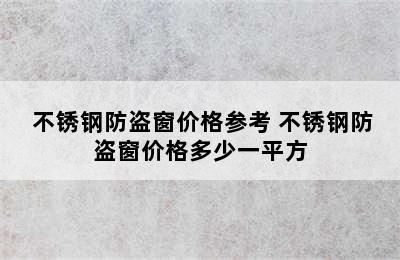 不锈钢防盗窗价格参考 不锈钢防盗窗价格多少一平方